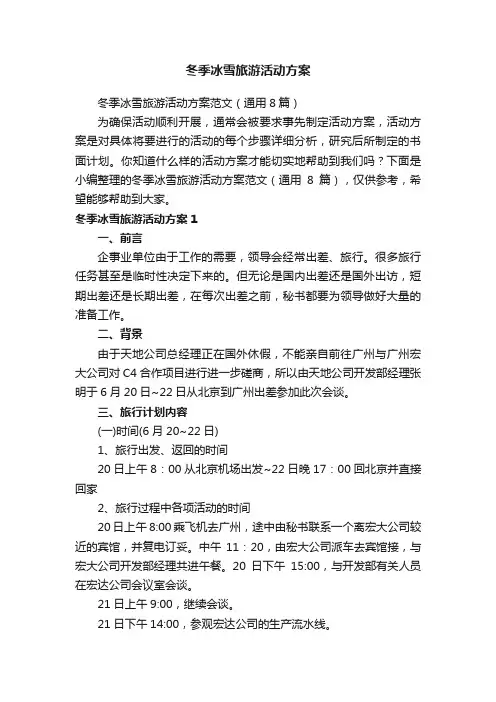 冬季冰雪旅游活动方案

冬季冰雪旅游活动方案范文（通用 8 篇）

为确保活动顺利开展，通常会被要求事先制定活动方案，活动方案是对具体将要进行的活动的每个步骤详细分析，研究后所制定的书面计划。你知道什么样的活动方案才能切实地帮助到我们吗？下面是小编整理的冬季冰雪旅游活动方案范文（通用 8 篇），仅供参考，希望能够帮助到大家。

冬季冰雪旅游活动方案 1

一、前言

企事业单位由于工作的需要，领导会经常出差、旅行。很多旅行任务甚至是临时性决定下来的。但无论是国内出差还是国外出访，短期出差还是长期出差，在每次出差之前，秘书都要为领导做好大量的准备工作。

二、背景

由于天地公司总经理正在国外休假，不能亲自前往广州与广州宏大公司对 C4 合作项目进行进一步磋商，所以由天地公司开发部经理张明于 6 月 20 日~22 日从北京到广州出差参加此次会谈。

三、旅行计划内容

(一)时间(6 月 20~22 日)

1、旅行出发、返回的时间

20 日上午 8：00 从北京机场出发~22 日晚 17：00 回北京并直接回家

2、旅行过程中各项活动的时间

20 日上午 8:00 乘飞机去广州，途中由秘书联系一个离宏大公司较近的宾馆，并复电订妥。中午 11：20，由宏大公司派车去宾馆接，与宏大公司开发部经理共进午餐。20 日下午 15:00，与开发部有关人员在宏达公司会议室会谈。

21 日上午 9:00，继续会谈。

21 日下午 14:00，参观宏达公司的生产流水线。